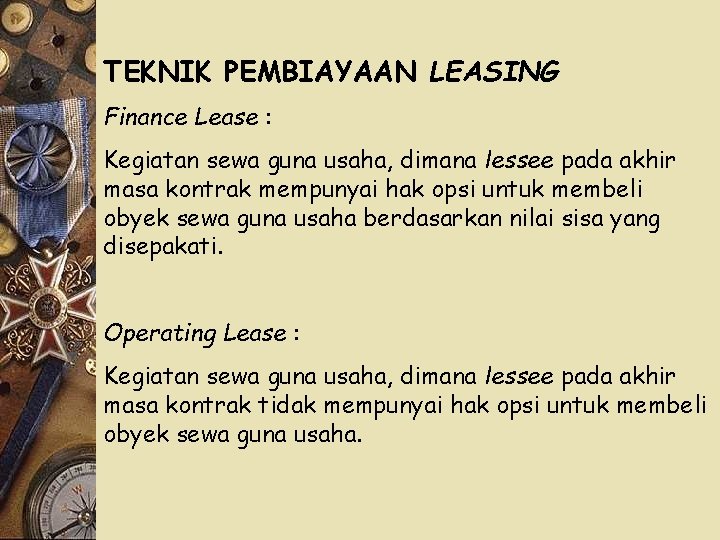 TEKNIK PEMBIAYAAN LEASING

Finance Lease :

Kegiatan sewa guna usaha, dimana lessee pada akhir masa kontrak mempunyai hak opsi untuk membeli obyek sewa guna usaha berdasarkan nilai sisa yang disepakati.

Operating Lease :

Kegiatan sewa guna usaha, dimana lessee pada akhir masa kontrak tidak mempunyai hak opsi untuk membeli obyek sewa guna usaha.